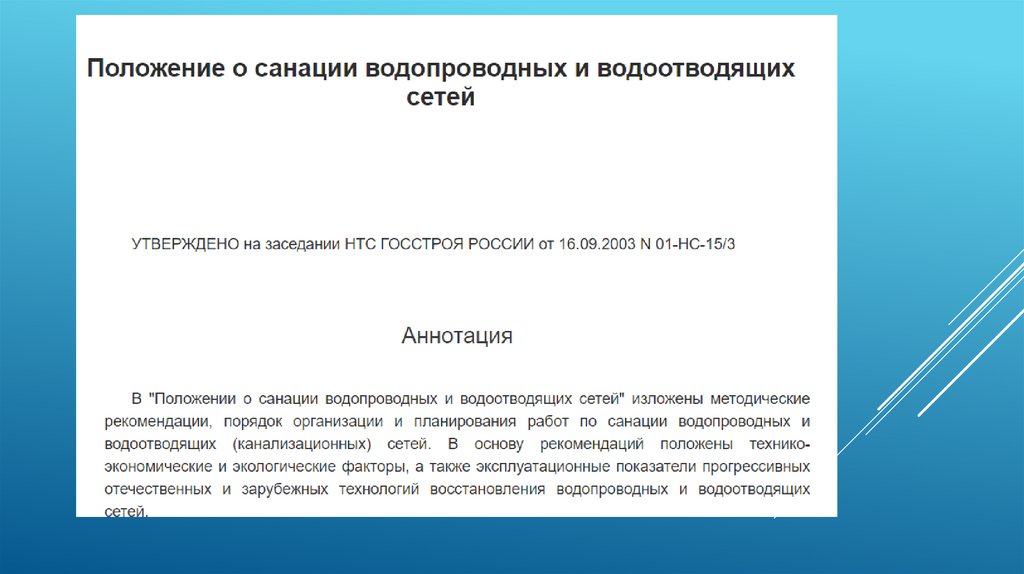 Положение о санации водопроводных и водоотводящих сетей

УТВЕРЖДЕНО на заседании НТС ГОССТРОЯ РОССИИ от 16.09.2003 N 01-НС-15/3

Аннотация

В "Положении о санации водопроводных и водоотводящих сетей" изложены методические рекомендации, порядок организации и планирования работ по санации водопроводных и водоотводящих (канализационных) сетей. В основу рекомендаций положены технико-экономические и экологические факторы, а также эксплуатационные показатели прогрессивных отечественных и зарубежных технологий восстановления водопроводных и водоотводящих сетей.